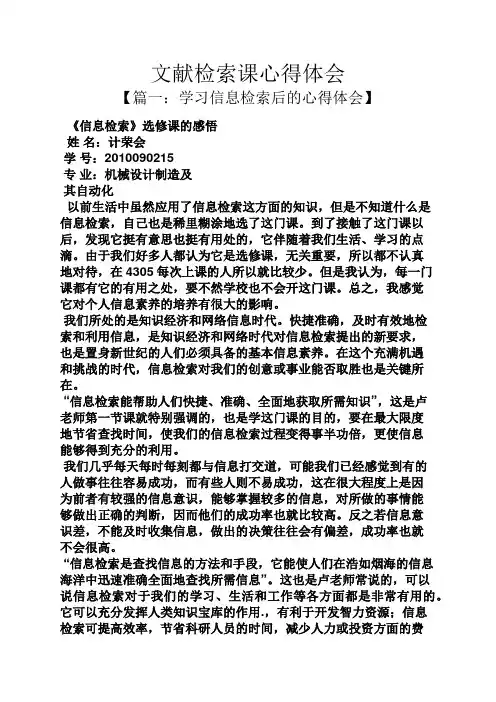 文献检索课心得体会

【篇一：学习信息检索后的心得体会】

《信息检索》选修课的感悟

姓 名：计荣会

学 号：2010090215

专 业：机械设计制造及其自动化

以前生活中虽然应用了信息检索这方面的知识，但是不知道什么是信息检索，自己也是稀里糊涂地选了这门课。到了接触了这门课以后，发现它挺有意思也挺有用处的，它伴随着我们生活、学习的点滴。由于我们好多人都认为它是选修课，无关重要，所以都不认真地对待，在 4305 每次上课的人所以就比较少。但是我认为，每一门课都有它的有用之处，要不然学校也不会开这门课。总之，我感觉它对个人信息素养的培养有很大的影响。

我们所处的是知识经济和网络信息时代。快捷准确，及时有效地检索和利用信息，是知识经济和网络时代对信息检索提出的新要求，也是置身新世纪的人们必须具备的基本信息素养。在这个充满机遇和挑战的时代，信息检索对我们的创意或事业能否取胜也是关键所在。

“信息检索能帮助人们快捷、准确、全面地获取所需知识”，这是卢老师第一节课就特别强调的，也是学这门课的目的，要在最大限度地节省查找时间，使我们的信息检索过程变得事半功倍，更使信息能够得到充分的利用。

我们几乎每天每时每刻都与信息打交道，可能我们已经感觉到有的人做事往往容易成功，而有些人则不易成功，这在很大程度上是因为前者有较强的信息意识，能够掌握较多的信息，对所做的事情能够做出正确的判断，因而他们的成功率也就比较高。反之若信息意识差，不能及时收集信息，做出的决策往往会有偏差，成功率也就不会很高。

“信息检索是查找信息的方法和手段，它能使人们在浩如烟海的信息海洋中迅速准确全面地查找所需信息”。这也是卢老师常说的，可以说信息检索对于我们的学习、生活和工作等各方面都是非常有用的。它可以充分发挥人类知识宝库的作用.，有利于开发智力资源；信息检索可提高效率，节省科研人员的时间，减少人力或投资方面的费